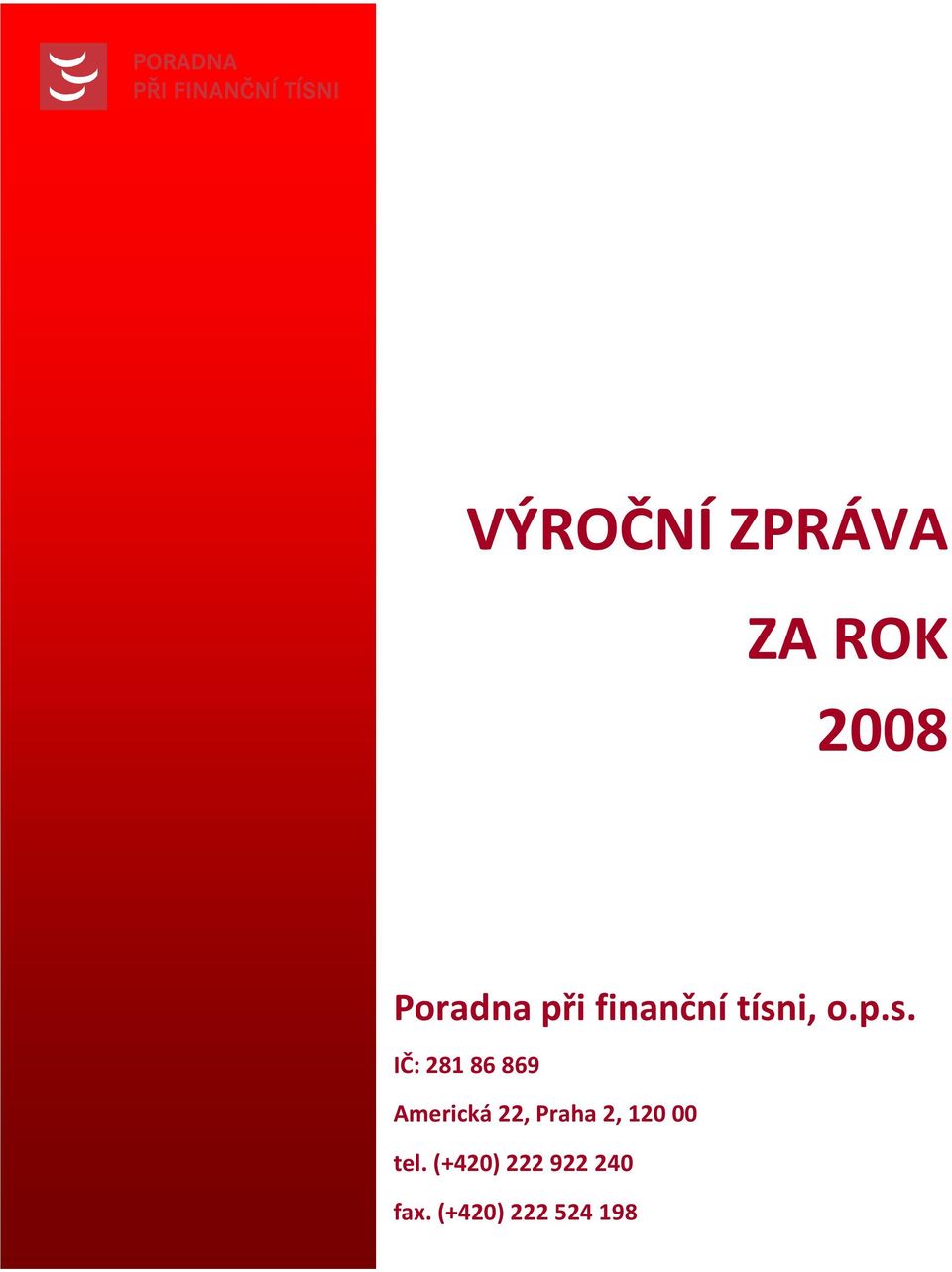 PORADNA
PŘI FINANČNÍ TÍSNI

VÝROČNÍ ZPRÁVA

ZA ROK

2008

Poradna při finanční tísni, o.p.s.

IČ: 281 86 869

Americká 22, Praha 2, 120 00

tel. (+420) 222 922 240

fax. (+420) 222 524 198